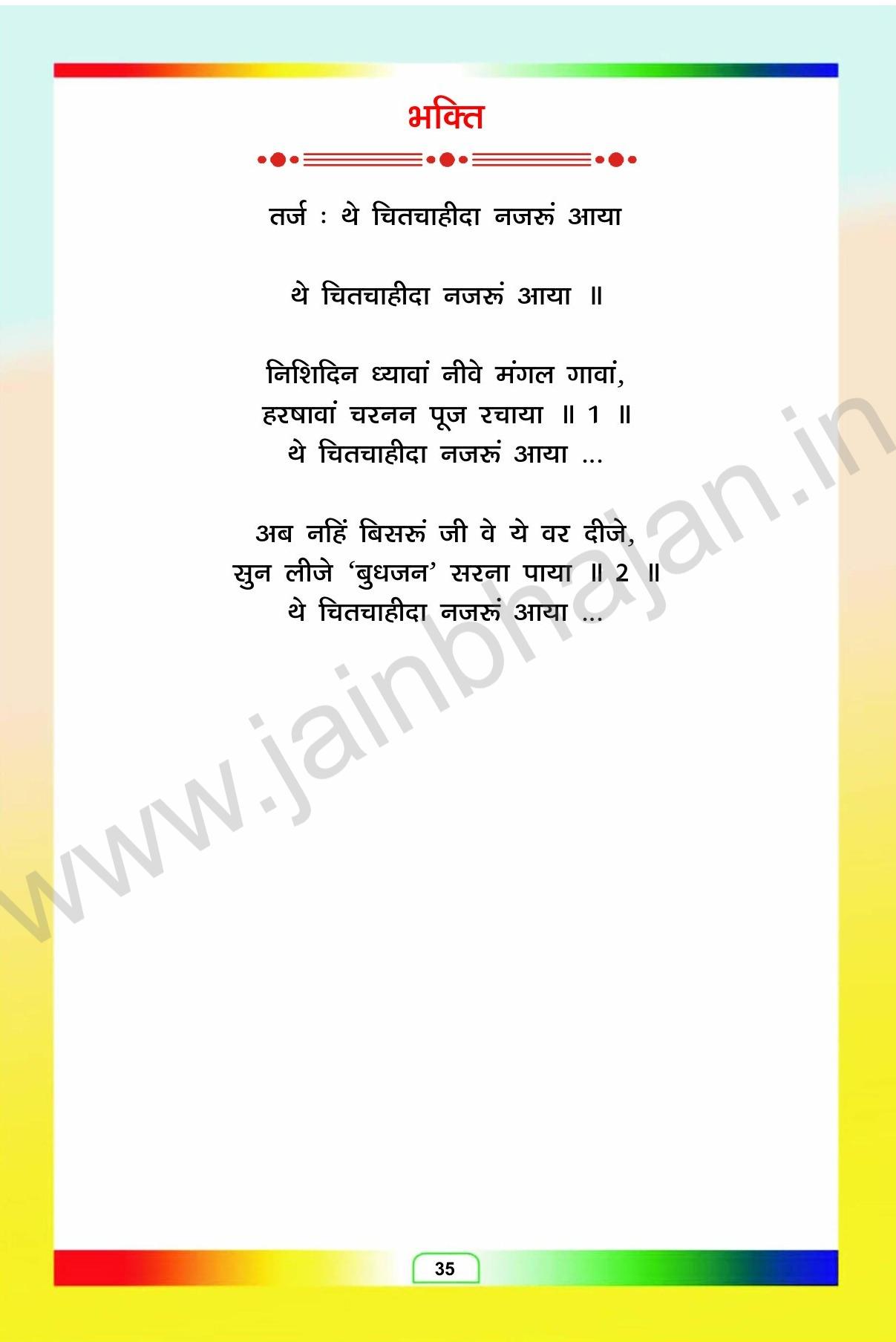 भक्ति

तर्ज : थे चितचाहीदा नजरूं आया

थे चितचाहीदा नजरूं आया ॥

निशिदिन ध्यावां नीवे मंगल गावां,
हरषावां चरनन पूज रचाया ॥ 1 ॥
थे चितचाहीदा नजरूं आया ...

अब नहिं बिसरूं जी वे ये वर दीजे,
सुन लीजे 'बुधजन' सरना पाया ॥ 2 ॥
थे चितचाहीदा नजरूं आया ...

35

www.jainbhajan.in